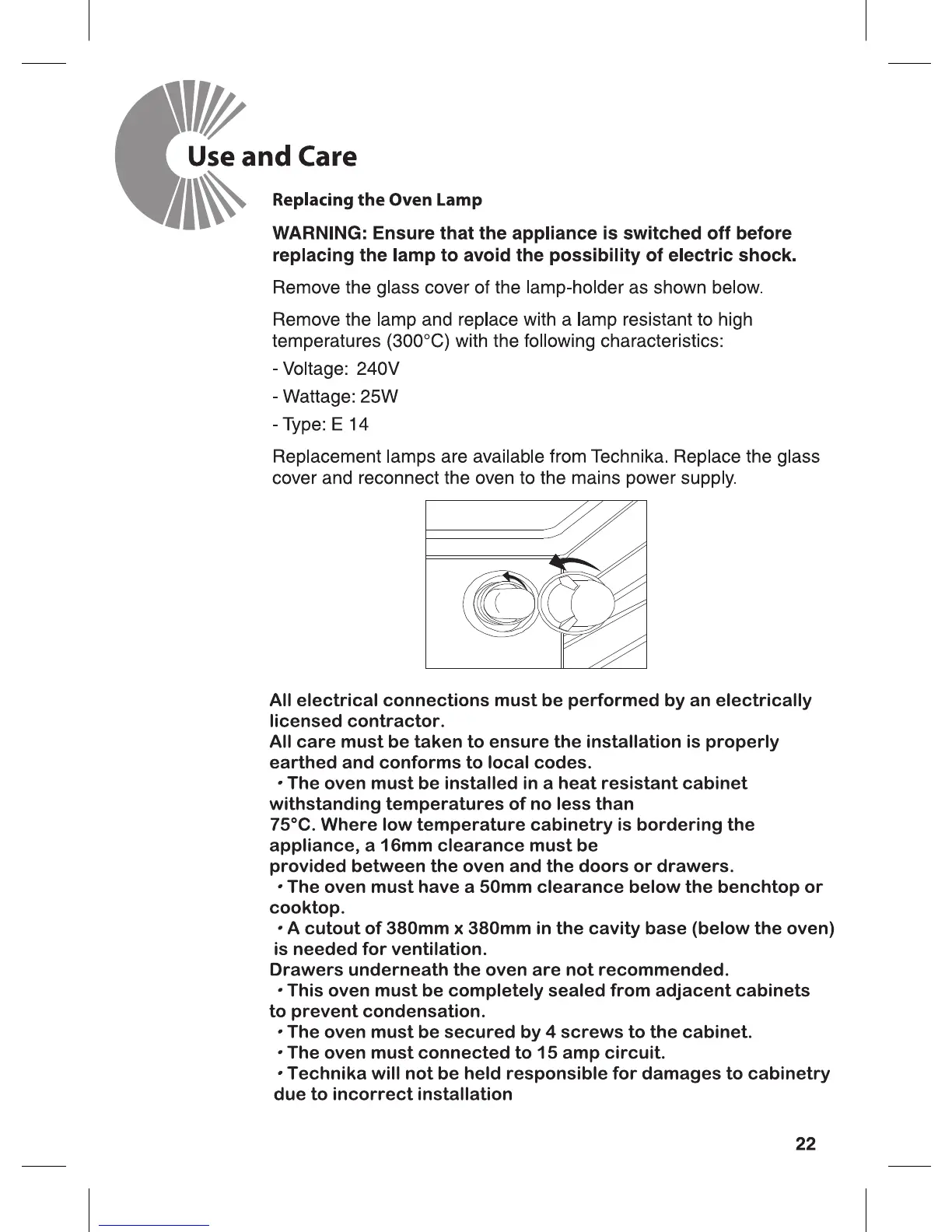 Use and Care

Replacing the Oven Lamp

WARNING: Ensure that the appliance is switched off before replacing the lamp to avoid the possibility of electric shock.

Remove the glass cover of the lamp-holder as shown below.

Remove the lamp and replace with a lamp resistant to high temperatures (300°C) with the following characteristics:

- Voltage: 240V

- Wattage: 25W

- Type: E 14

Replacement lamps are available from Technika. Replace the glass cover and reconnect the oven to the mains power supply.

All electrical connections must be performed by an electrically licensed contractor.
All care must be taken to ensure the installation is properly earthed and conforms to local codes.
• The oven must be installed in a heat resistant cabinet withstanding temperatures of no less than 75°C. Where low temperature cabinetry is bordering the appliance, a 16mm clearance must be provided between the oven and the doors or drawers.
• The oven must have a 50mm clearance below the benchtop or cooktop.
• A cutout of 380mm x 380mm in the cavity base (below the oven) is needed for ventilation.
Drawers underneath the oven are not recommended.
• This oven must be completely sealed from adjacent cabinets to prevent condensation.
• The oven must be secured by 4 screws to the cabinet.
• The oven must connected to 15 amp circuit.
• Technika will not be held responsible for damages to cabinetry due to incorrect installation

22